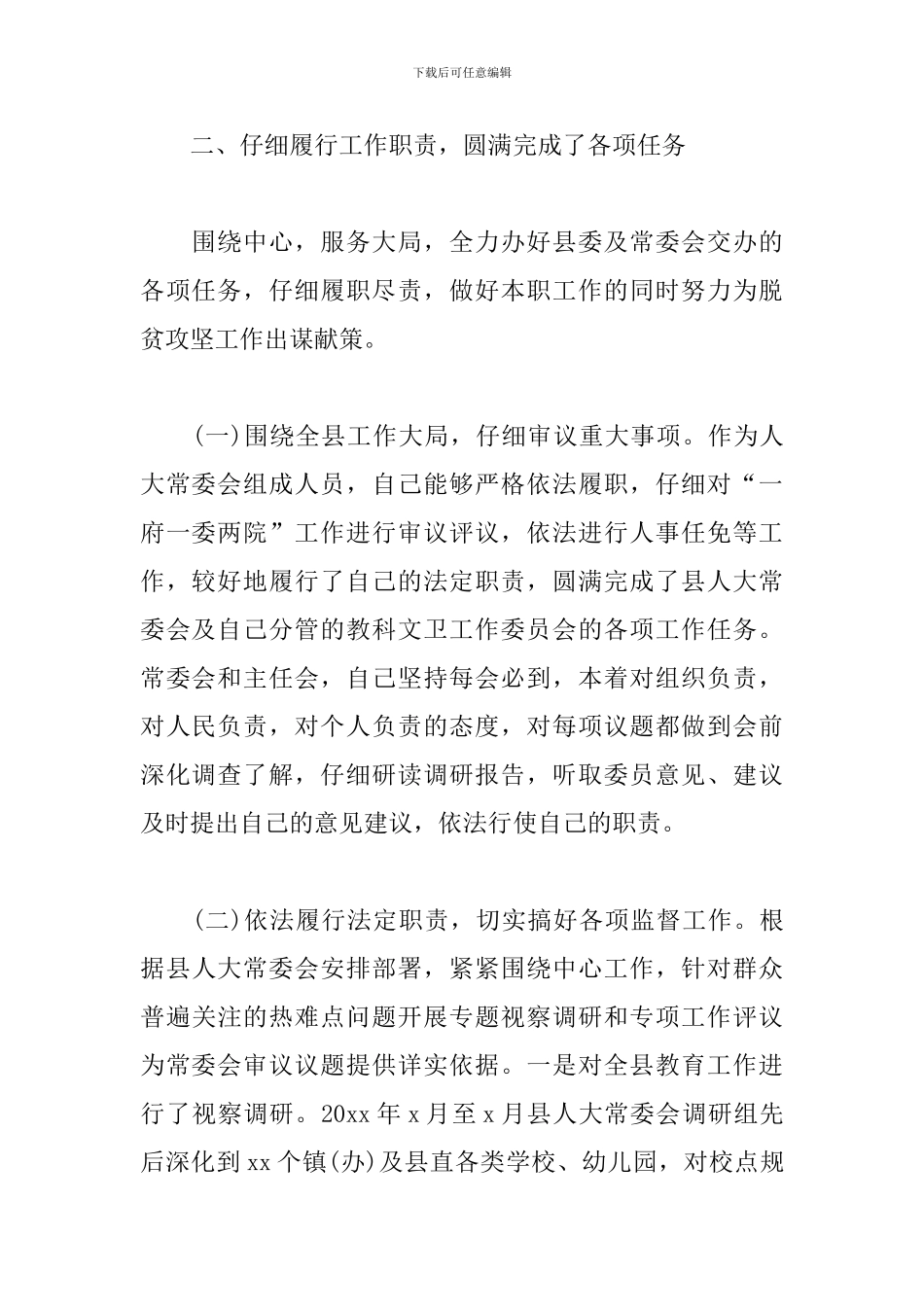 下载后可任意编辑

二、仔细履行工作职责，圆满完成了各项任务

围绕中心，服务大局，全力办好县委及常委会交办的各项任务，仔细履职尽责，做好本职工作的同时努力为脱贫攻坚工作出谋献策。

(一)围绕全县工作大局，仔细审议重大事项。作为人大常委会组成人员，自己能够严格依法履职，仔细对“一府一委两院”工作进行审议评议，依法进行人事任免等工作，较好地履行了自己的法定职责，圆满完成了县人大常委会及自己分管的教科文卫工作委员会的各项工作任务。常委会和主任会，自己坚持每会必到，本着对组织负责，对人民负责，对个人负责的态度，对每项议题都做到会前深化调查了解，仔细研读调研报告，听取委员意见、建议及时提出自己的意见建议，依法行使自己的职责。

(二)依法履行法定职责，切实搞好各项监督工作。根据县人大常委会安排部署，紧紧围绕中心工作，针对群众普遍关注的热难点问题开展专题视察调研和专项工作评议为常委会审议议题提供详实依据。一是对全县教育工作进行了视察调研。20xx 年 x 月至 x 月县人大常委会调研组先后深化到 xx 个镇(办)及县直各类学校、幼儿园，对校点规